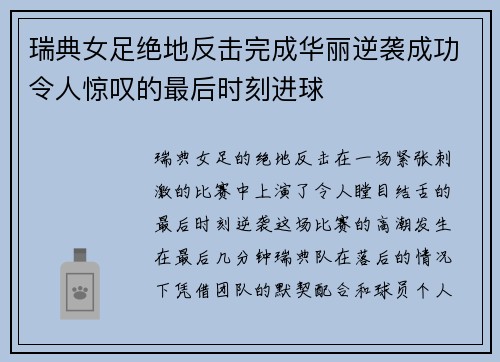 瑞典女足绝地反击完成华丽逆袭成功令人惊叹的最后时刻进球

瑞典女足的绝地反击在一场紧张刺激的比赛中上演了令人瞠目结舌的最后时刻逆袭这场比赛的高潮发生在最后几分钟瑞典队在落后的情况下凭借团队的默契配合和球员个人